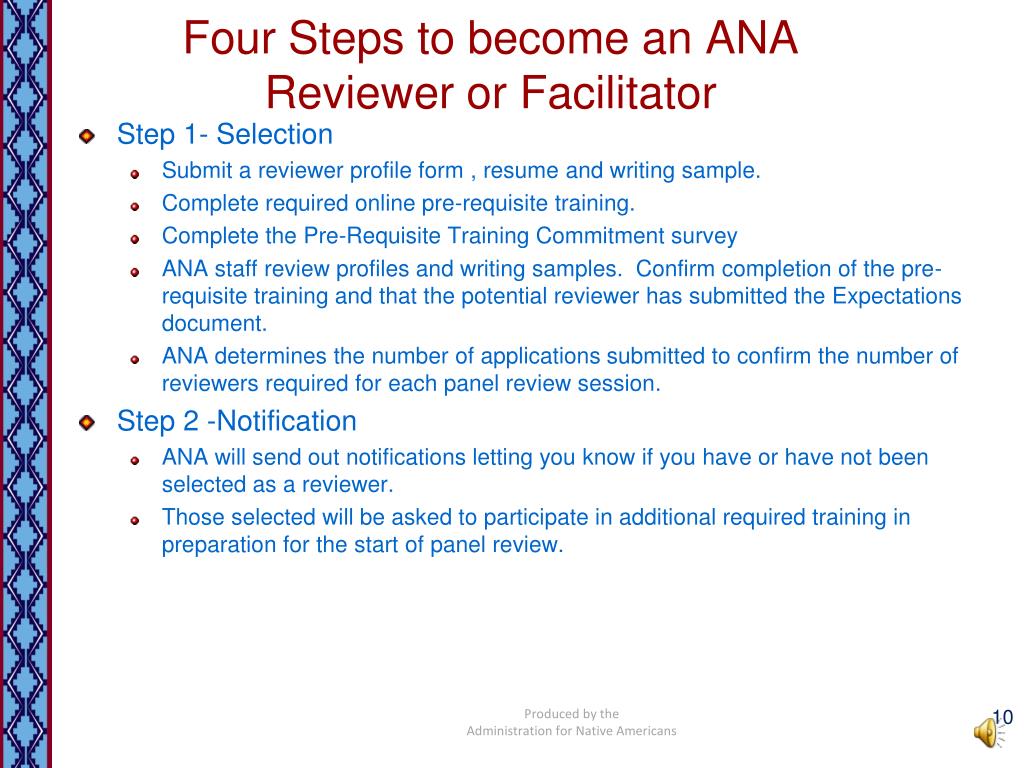 Four Steps to become an ANA Reviewer or Facilitator

Step 1- Selection

Submit a reviewer profile form , resume and writing sample.

Complete required online pre-requisite training.

Complete the Pre-Requisite Training Commitment survey

ANA staff review profiles and writing samples. Confirm completion of the pre-requisite training and that the potential reviewer has submitted the Expectations document.

ANA determines the number of applications submitted to confirm the number of reviewers required for each panel review session.

Step 2 -Notification

ANA will send out notifications letting you know if you have or have not been selected as a reviewer.

Those selected will be asked to participate in additional required training in preparation for the start of panel review.

Produced by the
Administration for Native Americans

10